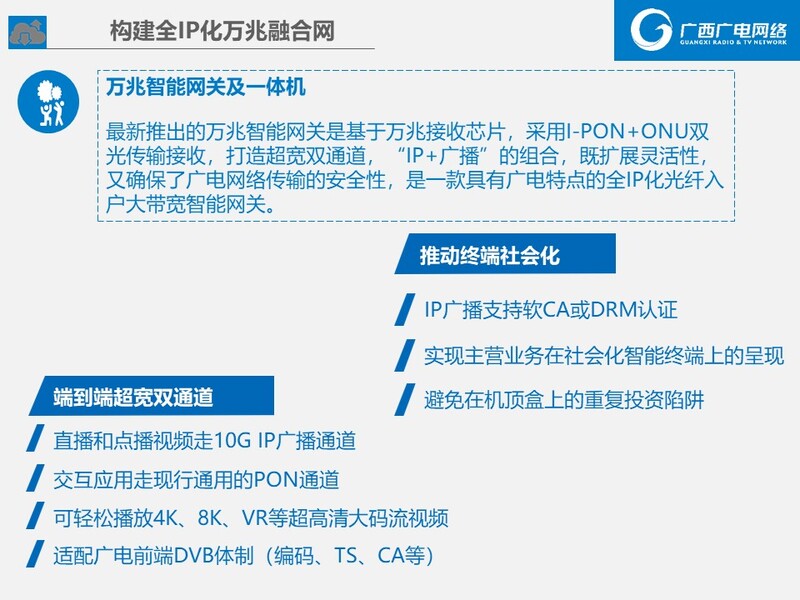 构建全IP化万兆融合网

广西广电网络
GUANGXI RADIO & TV NETWORK

万兆智能网关及一体机

最新推出的万兆智能网关是基于万兆接收芯片，采用I-PON+ONU双光传输接收，打造超宽双通道，“IP+广播”的组合，既扩展灵活性，又确保了广电网络传输的安全性，是一款具有广电特点的全IP化光纤入户大带宽智能网关。

推动终端社会化

IP广播支持软CA或DRM认证

实现主营业务在社会化智能终端上的呈现

避免在机顶盒上的重复投资陷阱

端到端超宽双通道

直播和点播视频走10G IP广播通道

交互应用走现行通用的PON通道

可轻松播放4K、8K、VR等超高清大码流视频

适配广电前端DVB体制（编码、TS、CA等）